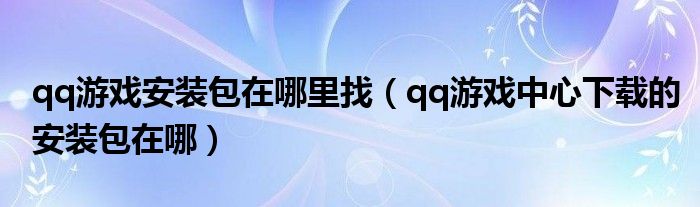 qq游戏安装包在哪里找（qq游戏中心下载的安装包在哪）